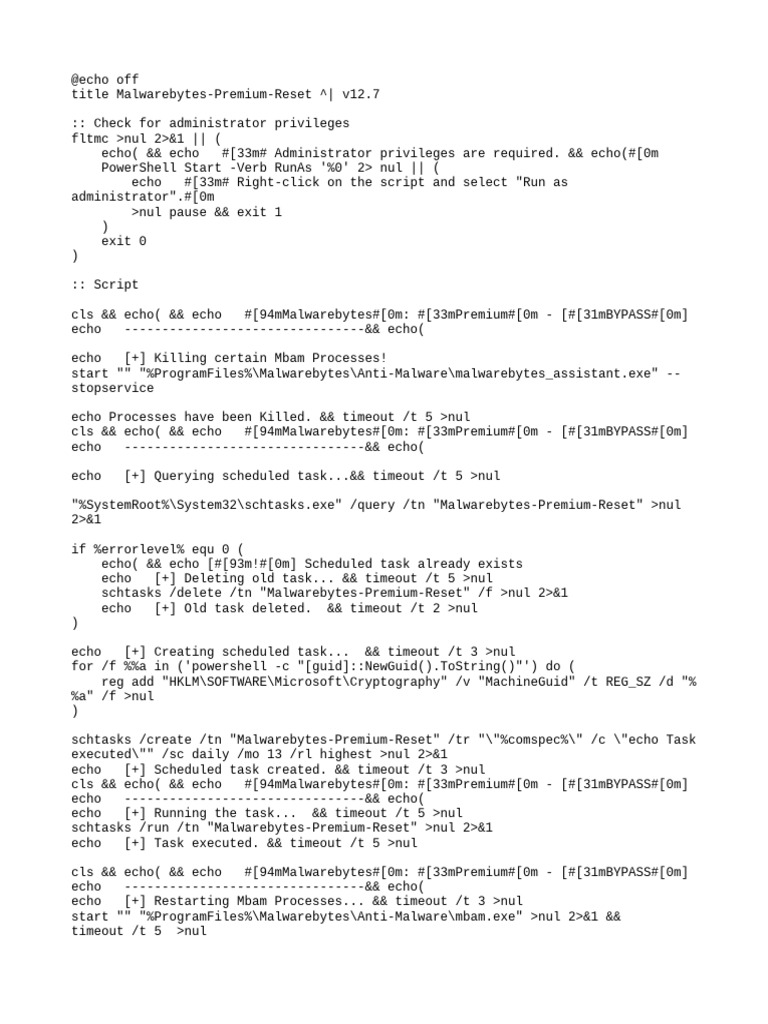 @echo off
title Malwarebytes-Premium-Reset ^| v12.7

:: Check for administrator privileges
fltmc >nul 2>&1 || (
    echo( && echo   #[33m# Administrator privileges are required. && echo(#[0m
    PowerShell Start -Verb RunAs '%0' 2> nul || (
        echo  #[33m# Right-click on the script and select "Run as administrator".#[0m
        >nul pause && exit 1
    )
    exit 0
)

:: Script

cls && echo( && echo   #[94mMalwarebytes#[0m: #[33mPremium#[0m - [#[31mBYPASS#[0m]
echo   --------------------------------&& echo(

echo   [+] Killing certain Mbam Processes!
start "" "%ProgramFiles%\Malwarebytes\Anti-Malware\malwarebytes_assistant.exe" --stopservice

echo Processes have been Killed. && timeout /t 5 >nul
cls && echo( && echo   #[94mMalwarebytes#[0m: #[33mPremium#[0m - [#[31mBYPASS#[0m]
echo   --------------------------------&& echo(

echo   [+] Querying scheduled task...&& timeout /t 5 >nul

"%SystemRoot%\System32\schtasks.exe" /query /tn "Malwarebytes-Premium-Reset" >nul 2>&1

if %errorlevel% equ 0 (
    echo( && echo [#[93m!#[0m] Scheduled task already exists
    echo   [+] Deleting old task... && timeout /t 5 >nul
    schtasks /delete /tn "Malwarebytes-Premium-Reset" /f >nul 2>&1
    echo   [+] Old task deleted.  && timeout /t 2 >nul
)

echo   [+] Creating scheduled task...  && timeout /t 3 >nul
for /f %%a in ('powershell -c "[guid]::NewGuid().ToString()"') do (
    reg add "HKLM\SOFTWARE\Microsoft\Cryptography" /v "MachineGuid" /t REG_SZ /d "%%a" /f >nul
)

schtasks /create /tn "Malwarebytes-Premium-Reset" /tr "\"%comspec%\" /c \"echo Task executed\"" /sc daily /mo 13 /rl highest >nul 2>&1
echo   [+] Scheduled task created. && timeout /t 3 >nul
cls && echo( && echo   #[94mMalwarebytes#[0m: #[33mPremium#[0m - [#[31mBYPASS#[0m]
echo   --------------------------------&& echo(
echo   [+] Running the task...  && timeout /t 5 >nul
schtasks /run /tn "Malwarebytes-Premium-Reset" >nul 2>&1
echo   [+] Task executed. && timeout /t 5 >nul

cls && echo( && echo   #[94mMalwarebytes#[0m: #[33mPremium#[0m - [#[31mBYPASS#[0m]
echo   --------------------------------&& echo(
echo   [+] Restarting Mbam Processes... && timeout /t 3 >nul
start "" "%ProgramFiles%\Malwarebytes\Anti-Malware\mbam.exe" >nul 2>&1 && timeout /t 5  >nul